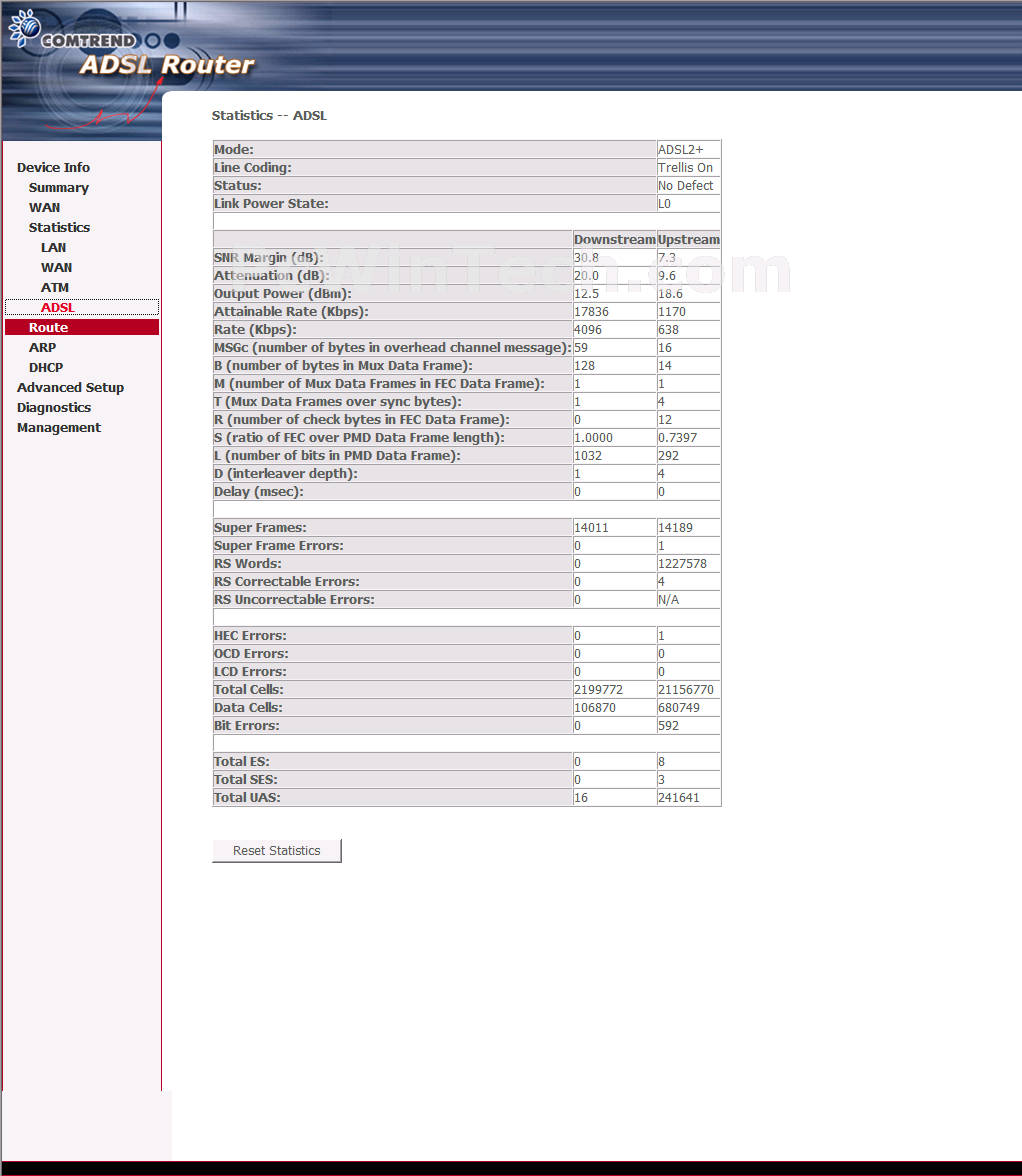 COMTREND
ADSL Router

Device Info
Summary
WAN
Statistics
LAN
WAN
ATM
ADSL
Route
ARP
DHCP
Advanced Setup
Diagnostics
Management

Statistics -- ADSL

| | |
|---|---|
| Mode: | ADSL2+ |
| Line Coding: | Trellis On |
| Status: | No Defect |
| Link Power State: | L0 |

| | Downstream | Upstream |
|---|---|---|
| SNR Margin (dB): | 30.8 | 7.3 |
| Attenuation (dB): | 20.0 | 9.6 |
| Output Power (dBm): | 12.5 | 18.6 |
| Attainable Rate (Kbps): | 17836 | 1170 |
| Rate (Kbps): | 4096 | 638 |
| MSGc (number of bytes in overhead channel message): | 59 | 16 |
| B (number of bytes in Mux Data Frame): | 128 | 14 |
| M (number of Mux Data Frames in FEC Data Frame): | 1 | 1 |
| T (Mux Data Frames over sync bytes): | 1 | 4 |
| R (number of check bytes in FEC Data Frame): | 0 | 12 |
| S (ratio of FEC over PMD Data Frame length): | 1.0000 | 0.7397 |
| L (number of bits in PMD Data Frame): | 1032 | 292 |
| D (interleaver depth): | 1 | 4 |
| Delay (msec): | 0 | 0 |
| | | |
| Super Frames: | 14011 | 14189 |
| Super Frame Errors: | 0 | 1 |
| RS Words: | 0 | 1227578 |
| RS Correctable Errors: | 0 | 4 |
| RS Uncorrectable Errors: | 0 | N/A |
| | | |
| HEC Errors: | 0 | 1 |
| OCD Errors: | 0 | 0 |
| LCD Errors: | 0 | 0 |
| Total Cells: | 2199772 | 21156770 |
| Data Cells: | 106870 | 680749 |
| Bit Errors: | 0 | 592 |
| | | |
| Total ES: | 0 | 8 |
| Total SES: | 0 | 3 |
| Total UAS: | 16 | 241641 |

Reset Statistics